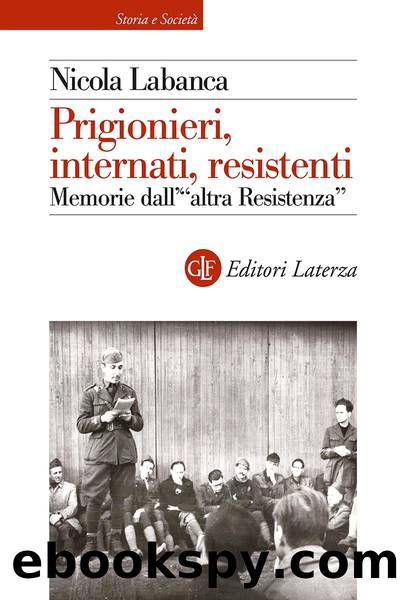 Storia e Società

Nicola Labanca

Prigionieri, internati, resistenti
Memorie dall'"altra Resistenza"

GLF Editori Laterza

ebookspy.com